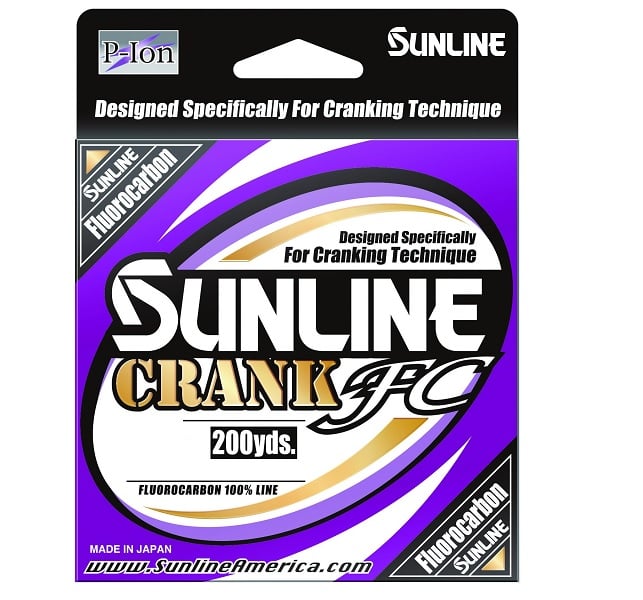 P-Ion

SUNLINE

Designed Specifically For Cranking Technique

SUNLINE
Fluorocarbon

Designed Specifically
For Cranking Technique

SUNLINE
CRANK FC

200yds.

FLUOROCARBON 100% LINE

MADE IN JAPAN
www.SunlineAmerica.com

Fluorocarbon
SUNLINE